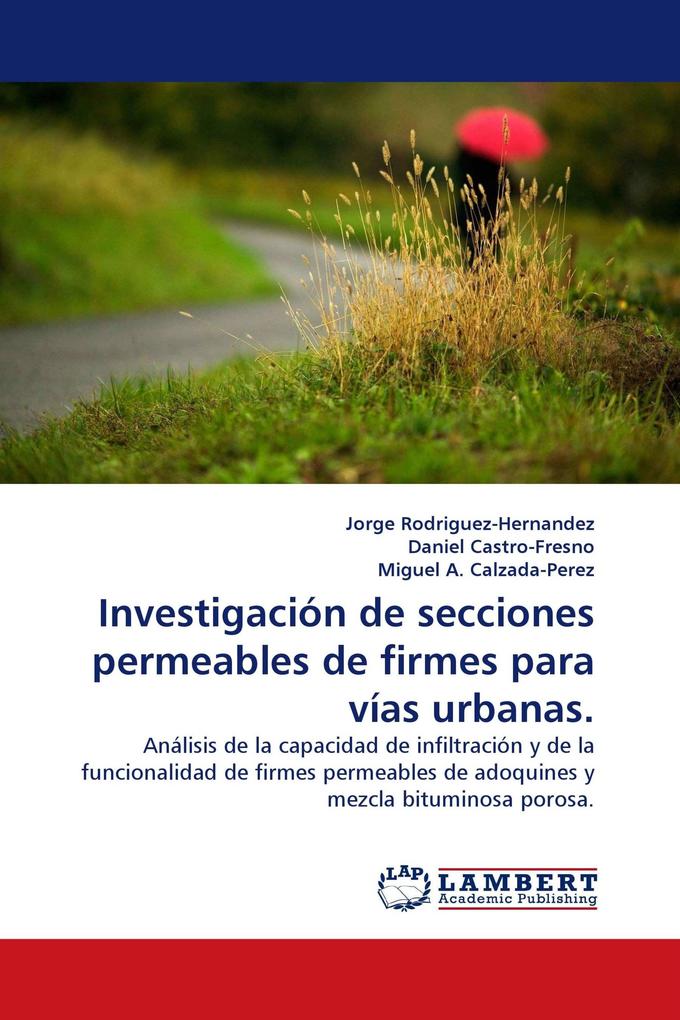 Jorge Rodriguez-Hernandez
Daniel Castro-Fresno
Miguel A. Calzada-Perez

Investigación de secciones permeables de firmes para vías urbanas.

Análisis de la capacidad de infiltración y de la funcionalidad de firmes permeables de adoquines y mezcla bituminosa porosa.

LAP
LAMBERT
Academic Publishing